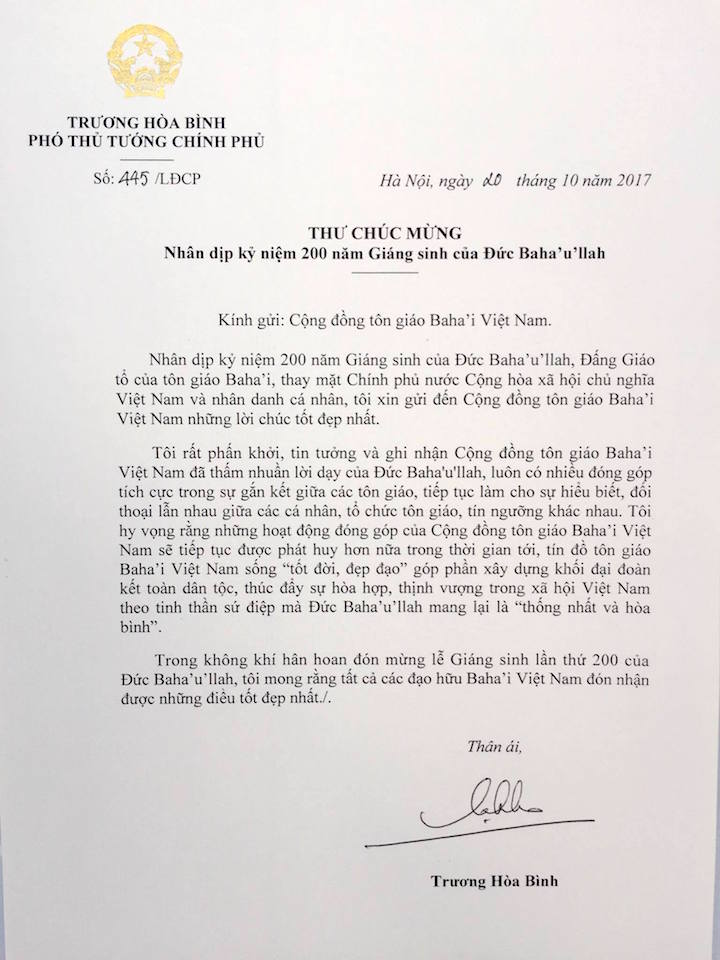 TRƯƠNG HÒA BÌNH
PHÓ THỦ TƯỚNG CHÍNH PHỦ

Số: 445 /LĐCP

Hà Nội, ngày 20 tháng 10 năm 2017

THƯ CHÚC MỪNG
Nhân dịp kỷ niệm 200 năm Giáng sinh của Đức Baha'u'llah

Kính gửi: Cộng đồng tôn giáo Baha'i Việt Nam.

Nhân dịp kỷ niệm 200 năm Giáng sinh của Đức Baha'u'llah, Đấng Giáo tổ của tôn giáo Baha'i, thay mặt Chính phủ nước Cộng hòa xã hội chủ nghĩa Việt Nam và nhân danh cá nhân, tôi xin gửi đến Cộng đồng tôn giáo Baha'i Việt Nam những lời chúc tốt đẹp nhất.

Tôi rất phấn khởi, tin tưởng và ghi nhận Cộng đồng tôn giáo Baha'i Việt Nam đã thấm nhuần lời dạy của Đức Baha'u'llah, luôn có nhiều đóng góp tích cực trong sự gắn kết giữa các tôn giáo, tiếp tục làm cho sự hiểu biết, đối thoại lẫn nhau giữa các cá nhân, tổ chức tôn giáo, tín ngưỡng khác nhau. Tôi hy vọng rằng những hoạt động đóng góp của Cộng đồng tôn giáo Baha'i Việt Nam sẽ tiếp tục được phát huy hơn nữa trong thời gian tới, tín đồ tôn giáo Baha'i Việt Nam sống "tốt đời, đẹp đạo" góp phần xây dựng khối đại đoàn kết toàn dân tộc, thúc đẩy sự hòa hợp, thịnh vượng trong xã hội Việt Nam theo tinh thần sứ điệp mà Đức Baha'u'llah mang lại là "thống nhất và hòa bình".

Trong không khí hân hoan đón mừng lễ Giáng sinh lần thứ 200 của Đức Baha'u'llah, tôi mong rằng tất cả các đạo hữu Baha'i Việt Nam đón nhận được những điều tốt đẹp nhất./.

Thân ái,

Trương Hòa Bình